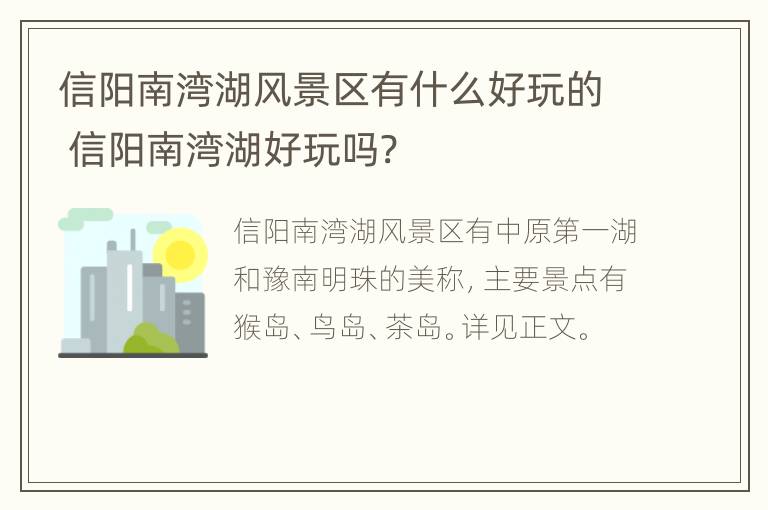 信阳南湾湖风景区有什么好玩的 信阳南湾湖好玩吗?

信阳南湾湖风景区有中原第一湖和豫南明珠的美称, 主要景点有猴岛、鸟岛、茶岛。详见正文。